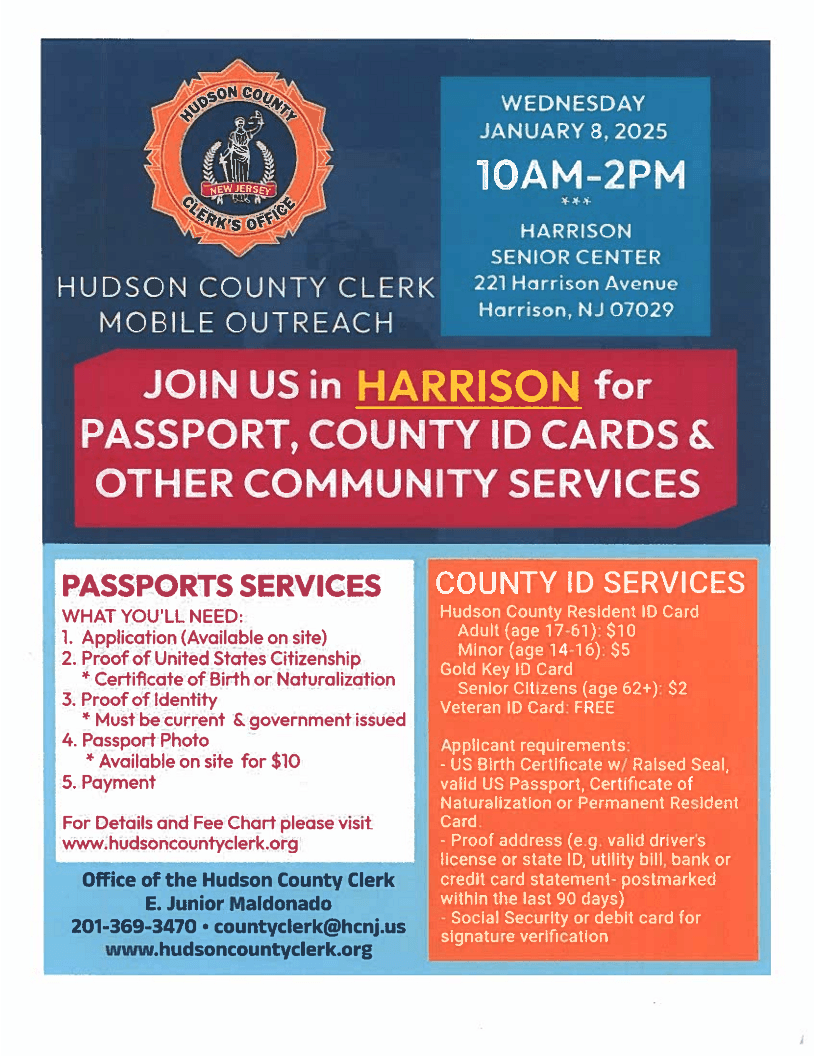 HUDSON COUNTY
NEW JERSEY
CLERK'S OFFICE

HUDSON COUNTY CLERK
MOBILE OUTREACH

WEDNESDAY
JANUARY 8, 2025
10AM-2PM
***
HARRISON
SENIOR CENTER
221 Harrison Avenue
Harrison, NJ 07029

JOIN US in HARRISON for PASSPORT, COUNTY ID CARDS & OTHER COMMUNITY SERVICES

PASSPORTS SERVICES
WHAT YOU'LL NEED:
1. Application (Available on site)
2. Proof of United States Citizenship
* Certificate of Birth or Naturalization
3. Proof of Identity
* Must be current & government issued
4. Passport Photo
* Available on site for $10
5. Payment

For Details and Fee Chart please visit
www.hudsoncountyclerk.org

Office of the Hudson County Clerk
E. Junior Maldonado
201-369-3470 • countyclerk@hcnj.us
www.hudsoncountyclerk.org

COUNTY ID SERVICES
Hudson County Resident ID Card
Adult (age 17-61): $10
Minor (age 14-16): $5
Gold Key ID Card
Senior Citizens (age 62+): $2
Veteran ID Card: FREE

Applicant requirements:
- US Birth Certificate w/ Raised Seal, valid US Passport, Certificate of Naturalization or Permanent Resident Card.
- Proof address (e.g. valid driver's license or state ID, utility bill, bank or credit card statement- postmarked within the last 90 days)
- Social Security or debit card for signature verification